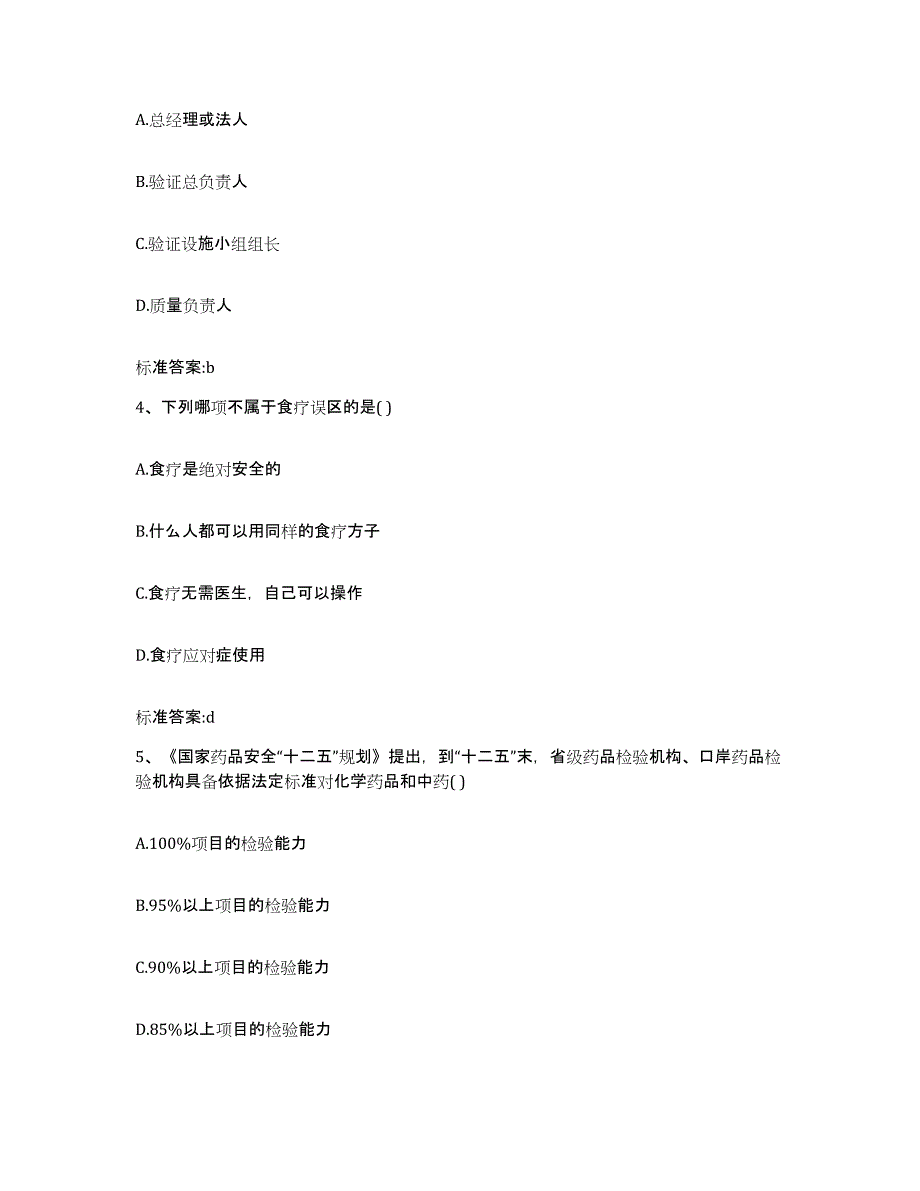 A.总经理或法人

B.验证总负责人

C.验证设施小组组长

D.质量负责人

标准答案:b

4、下列哪项不属于食疗误区的是( )

A.食疗是绝对安全的

B.什么人都可以用同样的食疗方子

C.食疗无需医生，自己可以操作

D.食疗应对症使用

标准答案:d

5、《国家药品安全“十二五”规划》提出，到“十二五”末，省级药品检验机构、口岸药品检验机构具备依据法定标准对化学药品和中药( )

A.100%项目的检验能力

B.95%以上项目的检验能力

C.90%以上项目的检验能力

D.85%以上项目的检验能力